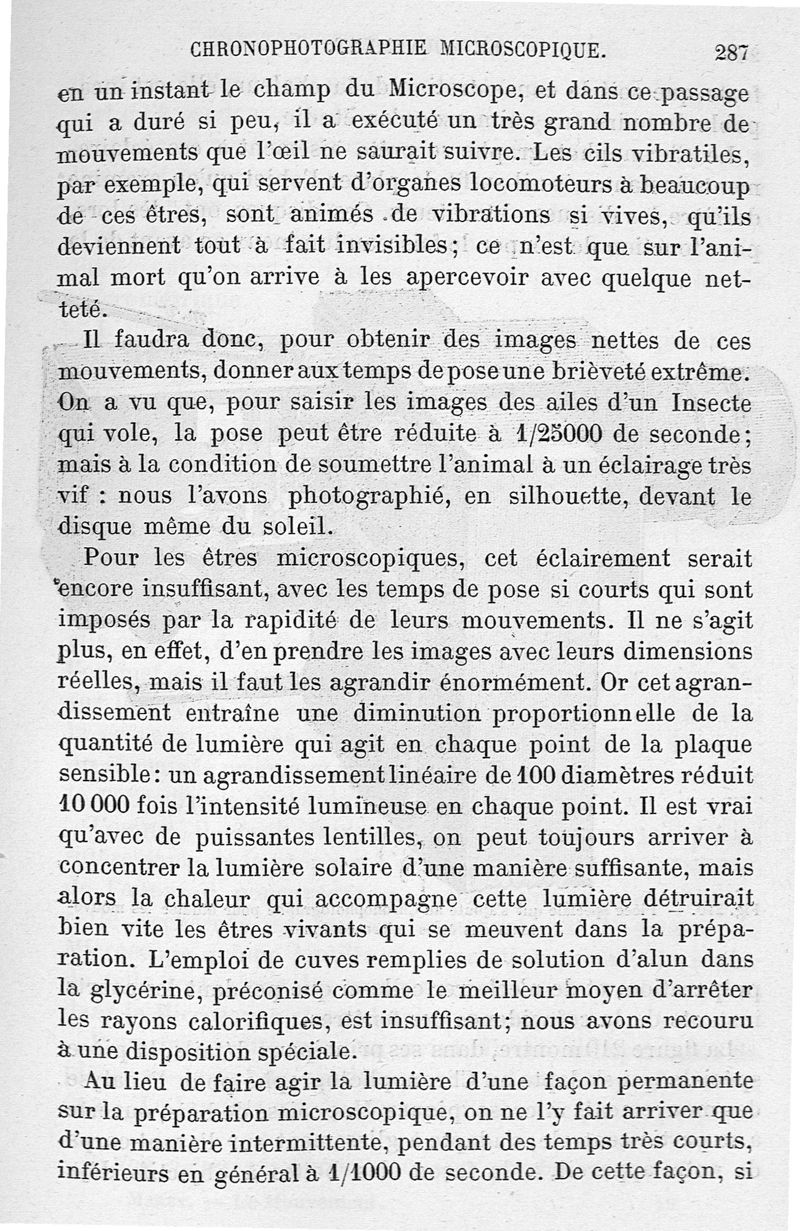 CHRONOPHOTOGRAPHIE MICROSCOPIQUE. 287

en un instant le champ du Microscope, et dans ce passage qui a duré si peu, il a exécuté un très grand nombre de mouvements que l'œil ne saurait suivre. Les cils vibratiles, par exemple, qui servent d'organes locomoteurs à beaucoup de ces êtres, sont animés de vibrations si vives, qu'ils deviennent tout à fait invisibles; ce n'est que sur l'animal mort qu'on arrive à les apercevoir avec quelque netteté.

Il faudra donc, pour obtenir des images nettes de ces mouvements, donner aux temps de pose une brièveté extrême. On a vu que, pour saisir les images des ailes d'un Insecte qui vole, la pose peut être réduite à 1/25000 de seconde; mais à la condition de soumettre l'animal à un éclairage très vif : nous l'avons photographié, en silhouette, devant le disque même du soleil.

Pour les êtres microscopiques, cet éclairement serait encore insuffisant, avec les temps de pose si courts qui sont imposés par la rapidité de leurs mouvements. Il ne s'agit plus, en effet, d'en prendre les images avec leurs dimensions réelles, mais il faut les agrandir énormément. Or cet agrandissement entraîne une diminution proportionnelle de la quantité de lumière qui agit en chaque point de la plaque sensible: un agrandissement linéaire de 100 diamètres réduit 10 000 fois l'intensité lumineuse en chaque point. Il est vrai qu'avec de puissantes lentilles, on peut toujours arriver à concentrer la lumière solaire d'une manière suffisante, mais alors la chaleur qui accompagne cette lumière détruirait bien vite les êtres vivants qui se meuvent dans la préparation. L'emploi de cuves remplies de solution d'alun dans la glycérine, préconisé comme le meilleur moyen d'arrêter les rayons calorifiques, est insuffisant; nous avons recouru à une disposition spéciale.

Au lieu de faire agir la lumière d'une façon permanente sur la préparation microscopique, on ne l'y fait arriver que d'une manière intermittente, pendant des temps très courts, inférieurs en général à 1/1000 de seconde. De cette façon, si